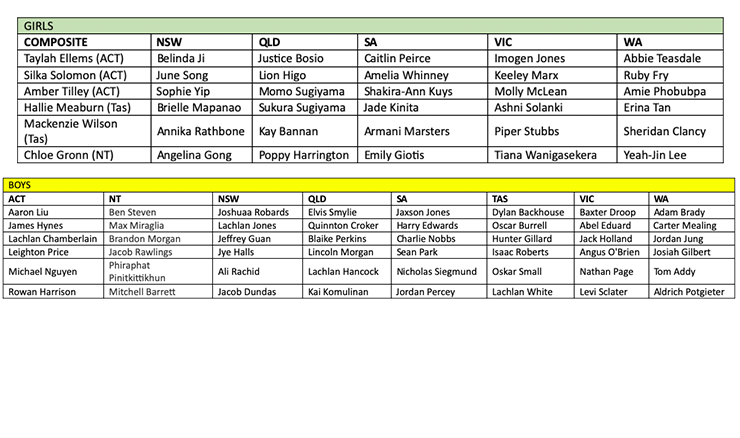 GIRLS

| COMPOSITE | NSW | QLD | SA | VIC | WA |
|---|---|---|---|---|---|
| Taylah Ellems (ACT) | Belinda Ji | Justice Bosio | Caitlin Peirce | Imogen Jones | Abbie Teasdale |
| Silka Solomon (ACT) | June Song | Lion Higo | Amelia Whinney | Keeley Marx | Ruby Fry |
| Amber Tilley (ACT) | Sophie Yip | Momo Sugiyama | Shakira-Ann Kuys | Molly McLean | Amie Phobubpa |
| Hallie Meaburn (Tas) | Brielle Mapanao | Sukura Sugiyama | Jade Kinita | Ashni Solanki | Erina Tan |
| Mackenzie Wilson (Tas) | Annika Rathbone | Kay Bannan | Armani Marsters | Piper Stubbs | Sheridan Clancy |
| Chloe Gronn (NT) | Angelina Gong | Poppy Harrington | Emily Giotis | Tiana Wanigasekera | Yeah-Jin Lee |

BOYS

| ACT | NT | NSW | QLD | SA | TAS | VIC | WA |
|---|---|---|---|---|---|---|---|
| Aaron Liu | Ben Steven | Joshuaa Robards | Elvis Smylie | Jaxson Jones | Dylan Backhouse | Baxter Droop | Adam Brady |
| James Hynes | Max Miraglia | Lachlan Jones | Quinnton Croker | Harry Edwards | Oscar Burrell | Abel Eduard | Carter Mealing |
| Lachlan Chamberlain | Brandon Morgan | Jeffrey Guan | Blaike Perkins | Charlie Nobbs | Hunter Gillard | Jack Holland | Jordan Jung |
| Leighton Price | Jacob Rawlings | Jye Halls | Lincoln Morgan | Sean Park | Isaac Roberts | Angus O'Brien | Josiah Gilbert |
| Michael Nguyen | Phiraphat Pinitkittikhun | Ali Rachid | Lachlan Hancock | Nicholas Siegmund | Oskar Small | Nathan Page | Tom Addy |
| Rowan Harrison | Mitchell Barrett | Jacob Dundas | Kai Komulinan | Jordan Percey | Lachlan White | Levi Sclater | Aldrich Potgieter |